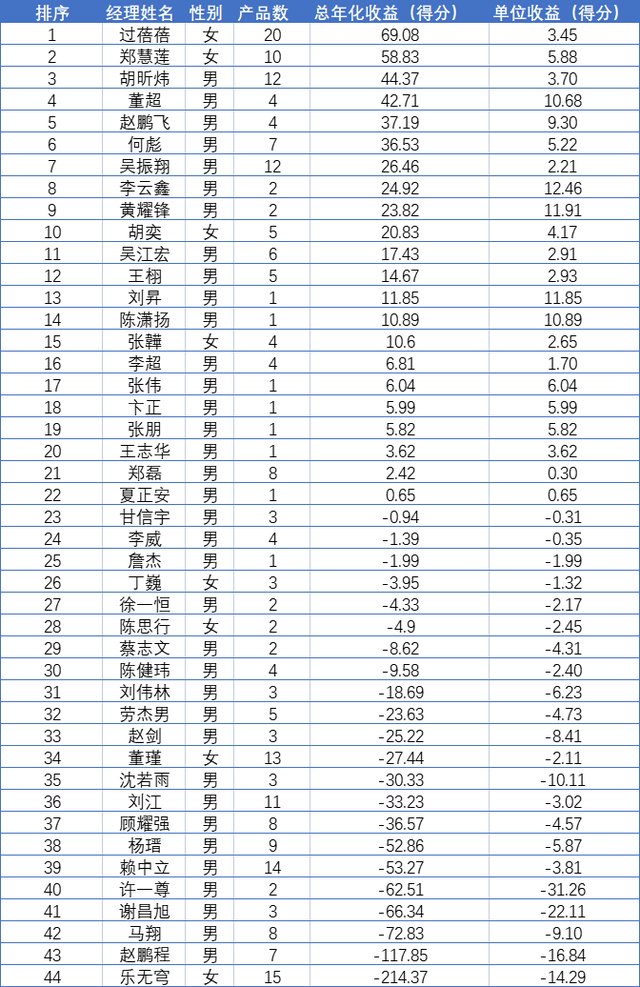 | 排序 | 经理姓名 | 性别 | 产品数 | 总年化收益（得分） | 单位收益（得分） |
|---|---|---|---|---|---|
| 1 | 过蓓蓓 | 女 | 20 | 69.08 | 3.45 |
| 2 | 郑慧莲 | 女 | 10 | 58.83 | 5.88 |
| 3 | 胡昕炜 | 男 | 12 | 44.37 | 3.70 |
| 4 | 董超 | 男 | 4 | 42.71 | 10.68 |
| 5 | 赵鹏飞 | 男 | 4 | 37.19 | 9.30 |
| 6 | 何彪 | 男 | 7 | 36.53 | 5.22 |
| 7 | 吴振翔 | 男 | 12 | 26.46 | 2.21 |
| 8 | 李云鑫 | 男 | 2 | 24.92 | 12.46 |
| 9 | 黄耀锋 | 男 | 2 | 23.82 | 11.91 |
| 10 | 胡奕 | 女 | 5 | 20.83 | 4.17 |
| 11 | 吴江宏 | 男 | 6 | 17.43 | 2.91 |
| 12 | 王栩 | 男 | 5 | 14.67 | 2.93 |
| 13 | 刘昇 | 男 | 1 | 11.85 | 11.85 |
| 14 | 陈潇扬 | 男 | 1 | 10.89 | 10.89 |
| 15 | 张韡 | 女 | 4 | 10.6 | 2.65 |
| 16 | 李超 | 男 | 4 | 6.81 | 1.70 |
| 17 | 张伟 | 男 | 1 | 6.04 | 6.04 |
| 18 | 卞正 | 男 | 1 | 5.99 | 5.99 |
| 19 | 张朋 | 男 | 1 | 5.82 | 5.82 |
| 20 | 王志华 | 男 | 1 | 3.62 | 3.62 |
| 21 | 郑磊 | 男 | 8 | 2.42 | 0.30 |
| 22 | 夏正安 | 男 | 1 | 0.65 | 0.65 |
| 23 | 甘信宇 | 男 | 3 | -0.94 | -0.31 |
| 24 | 李威 | 男 | 4 | -1.39 | -0.35 |
| 25 | 詹杰 | 男 | 1 | -1.99 | -1.99 |
| 26 | 丁巍 | 女 | 3 | -3.95 | -1.32 |
| 27 | 徐一恒 | 男 | 2 | -4.33 | -2.17 |
| 28 | 陈思行 | 女 | 2 | -4.9 | -2.45 |
| 29 | 蔡志文 | 男 | 2 | -8.62 | -4.31 |
| 30 | 陈健玮 | 男 | 4 | -9.58 | -2.40 |
| 31 | 刘伟林 | 男 | 3 | -18.69 | -6.23 |
| 32 | 劳杰男 | 男 | 5 | -23.63 | -4.73 |
| 33 | 赵剑 | 男 | 3 | -25.22 | -8.41 |
| 34 | 董瑾 | 女 | 13 | -27.44 | -2.11 |
| 35 | 沈若雨 | 男 | 3 | -30.33 | -10.11 |
| 36 | 刘江 | 男 | 11 | -33.23 | -3.02 |
| 37 | 顾耀强 | 男 | 8 | -36.57 | -4.57 |
| 38 | 杨瑨 | 男 | 9 | -52.86 | -5.87 |
| 39 | 赖中立 | 男 | 14 | -53.27 | -3.81 |
| 40 | 许一尊 | 男 | 2 | -62.51 | -31.26 |
| 41 | 谢昌旭 | 男 | 3 | -66.34 | -22.11 |
| 42 | 马翔 | 男 | 8 | -72.83 | -9.10 |
| 43 | 赵鹏程 | 男 | 7 | -117.85 | -16.84 |
| 44 | 乐无穹 | 女 | 15 | -214.37 | -14.29 |